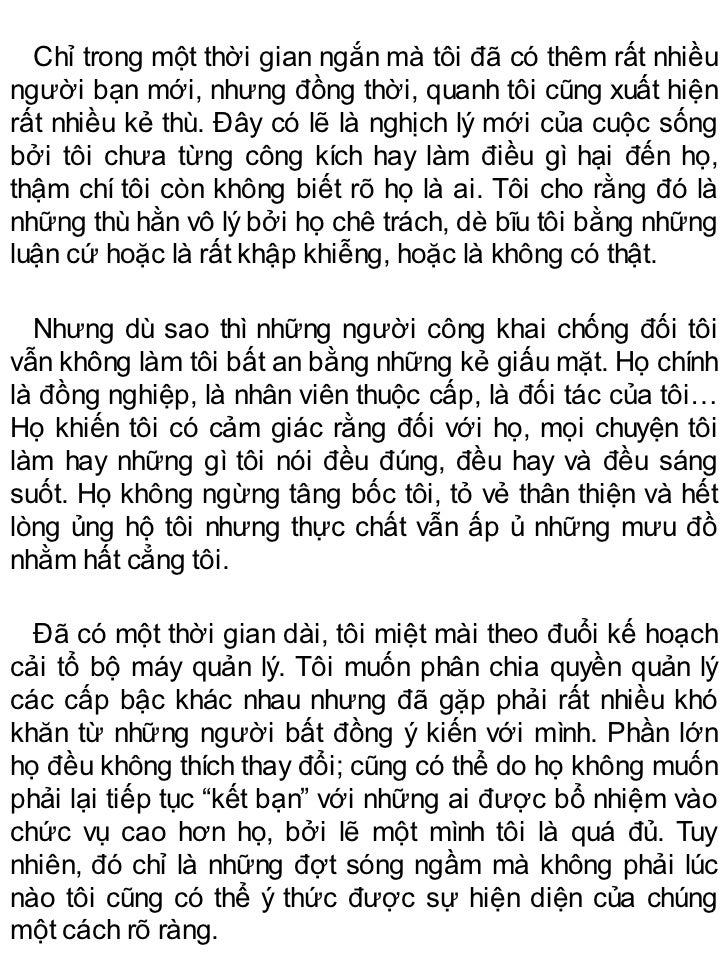 Chỉ trong một thời gian ngắn mà tôi đã có thêm rất nhiều người bạn mới, nhưng đồng thời, quanh tôi cũng xuất hiện rất nhiều kẻ thù. Đây có lẽ là nghịch lý mới của cuộc sống bởi tôi chưa từng công kích hay làm điều gì hại đến họ, thậm chí tôi còn không biết rõ họ là ai. Tôi cho rằng đó là những thù hằn vô lý bởi họ chê trách, dè bĩu tôi bằng những luận cứ hoặc là rất khập khiễng, hoặc là không có thật.

Nhưng dù sao thì những người công khai chống đối tôi vẫn không làm tôi bất an bằng những kẻ giấu mặt. Họ chính là đồng nghiệp, là nhân viên thuộc cấp, là đối tác của tôi… Họ khiến tôi có cảm giác rằng đối với họ, mọi chuyện tôi làm hay những gì tôi nói đều đúng, đều hay và đều sáng suốt. Họ không ngừng tâng bốc tôi, tỏ vẻ thân thiện và hết lòng ủng hộ tôi nhưng thực chất vẫn ấp ủ những mưu đồ nhằm hất cẳng tôi.

Đã có một thời gian dài, tôi miệt mài theo đuổi kế hoạch cải tổ bộ máy quản lý. Tôi muốn phân chia quyền quản lý các cấp bậc khác nhau nhưng đã gặp phải rất nhiều khó khăn từ những người bất đồng ý kiến với mình. Phần lớn họ đều không thích thay đổi; cũng có thể do họ không muốn phải lại tiếp tục “kết bạn” với những ai được bổ nhiệm vào chức vụ cao hơn họ, bởi lẽ một mình tôi là quá đủ. Tuy nhiên, đó chỉ là những đợt sóng ngầm mà không phải lúc nào tôi cũng có thể ý thức được sự hiện diện của chúng một cách rõ ràng.